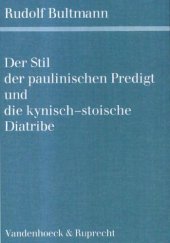 Rudolf Bultmann

Der Stil der paulinischen Predigt und die kynisch-stoische Diatribe

Vandenhoeck & Ruprecht